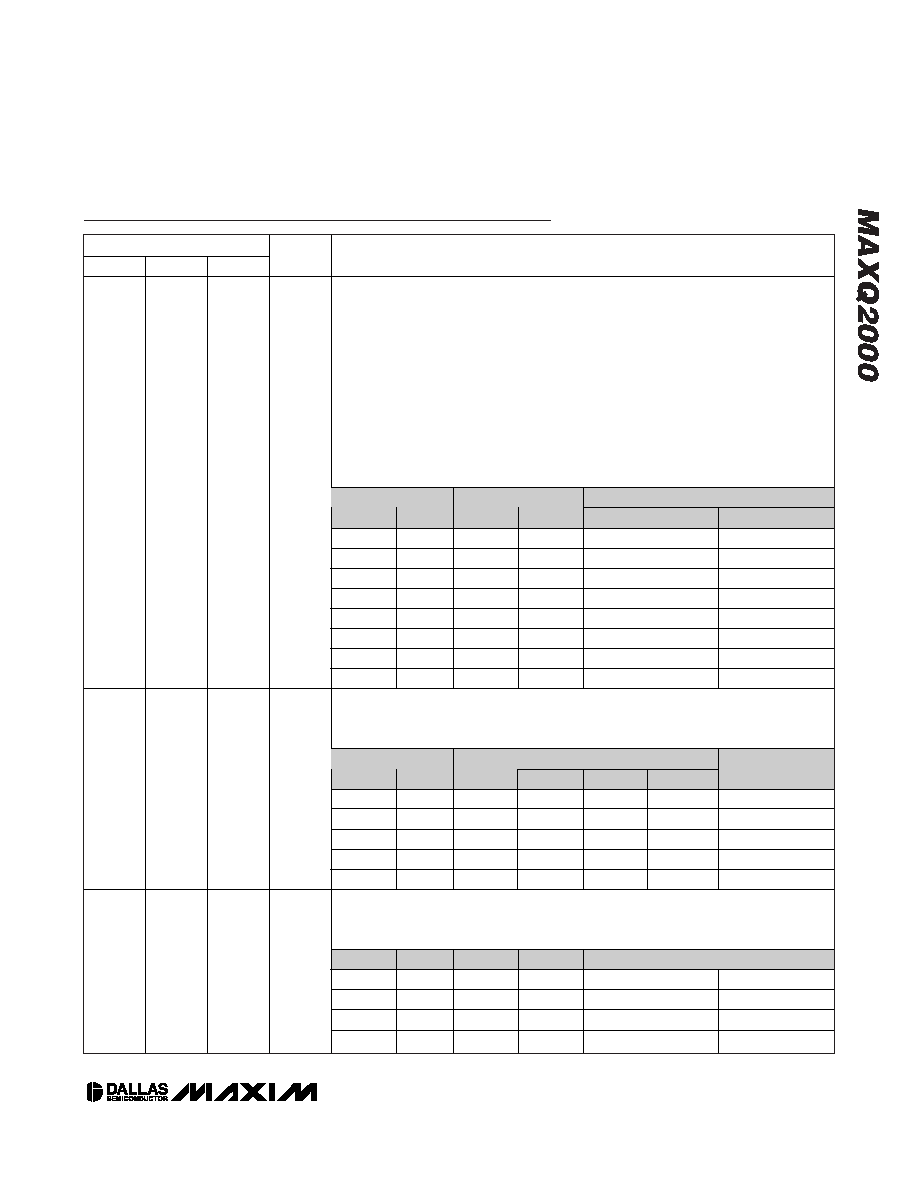 MAXQ2000

DALLAS SEMICONDUCTOR MAXIM